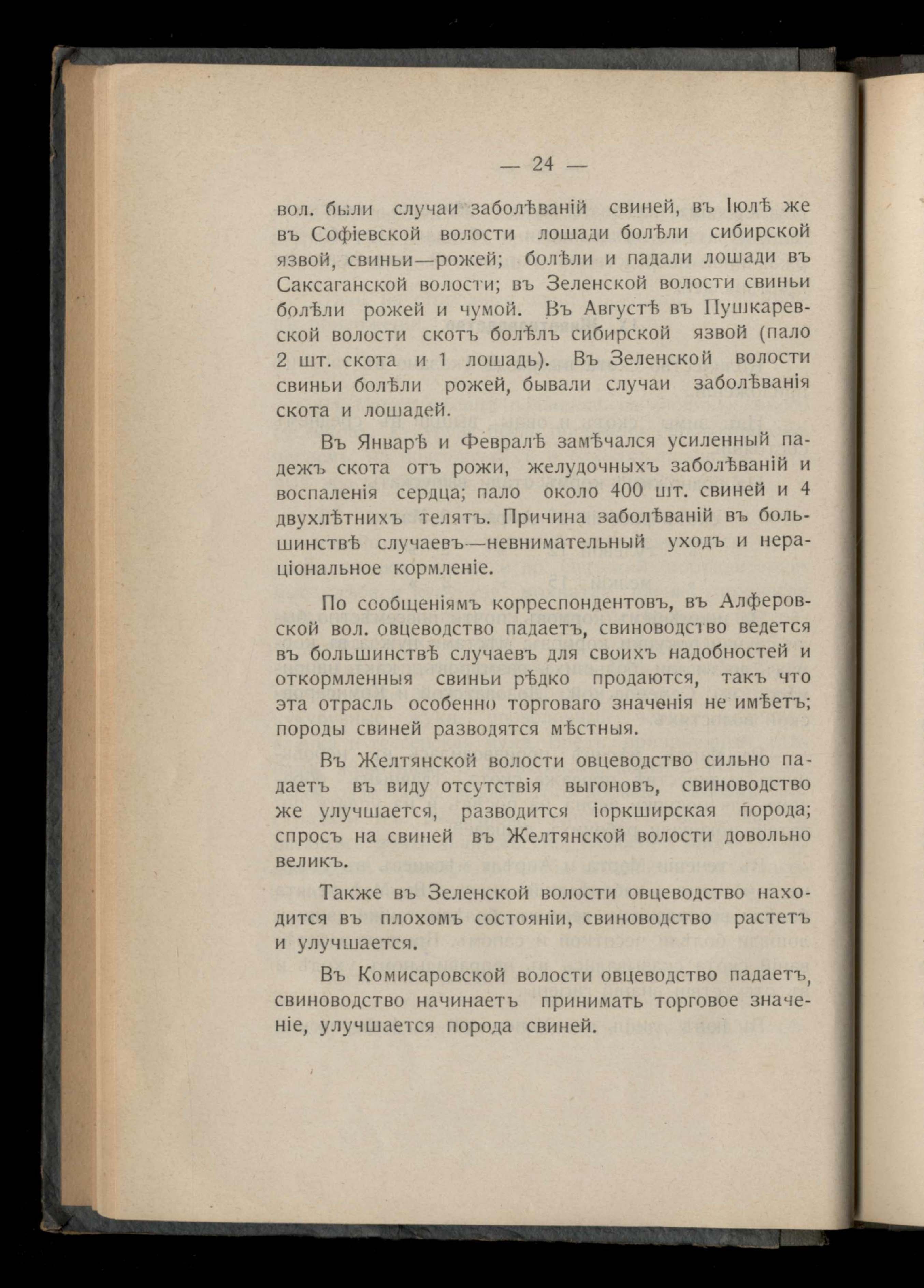 — 24 —

вол. были случаи заболѣваній свиней, въ Іюлѣ же въ Софіевской волости лошади болѣли сибирской язвой, свиньи—рожей; болѣли и падали лошади въ Саксаганской волости; въ Зеленской волости свиньи болѣли рожей и чумой. Въ Августѣ въ Пушкаревской волости скотъ болѣлъ сибирской язвой (пало 2 шт. скота и 1 лошадь). Въ Зеленской волости свиньи болѣли рожей, бывали случаи заболѣванія скота и лошадей.

Въ Январѣ и Февралѣ замѣчался усиленный падежъ скота отъ рожи, желудочныхъ заболѣваній и воспаленія сердца; пало около 400 шт. свиней и 4 двухлѣтнихъ телятъ. Причина заболѣваній въ большинствѣ случаевъ—невнимательный уходъ и нераціональное кормленіе.

По сообщеніямъ корреспондентовъ, въ Алферовской вол. овцеводство падаетъ, свиноводство ведется въ большинствѣ случаевъ для своихъ надобностей и откормленныя свиньи рѣдко продаются, такъ что эта отрасль особенно торговаго значенія не имѣетъ; породы свиней разводятся мѣстныя.

Въ Желтянской волости овцеводство сильно падаетъ въ виду отсутствія выгоновъ, свиноводство же улучшается, разводится іоркширская порода; спросъ на свиней въ Желтянской волости довольно великъ.

Также въ Зеленской волости овцеводство находится въ плохомъ состояніи, свиноводство растетъ и улучшается.

Въ Комисаровской волости овцеводство падаетъ, свиноводство начинаетъ принимать торговое значеніе, улучшается порода свиней.